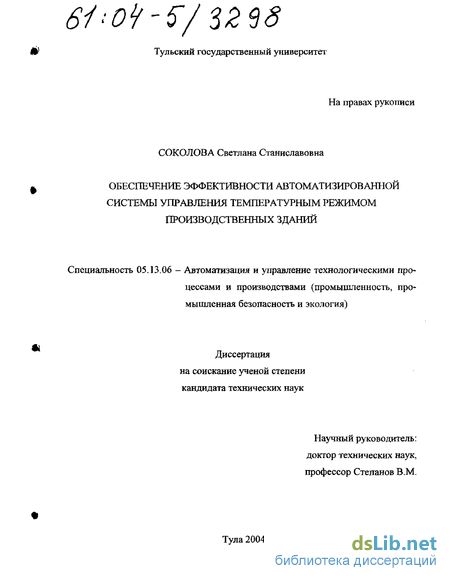 61:04-5/3298

Тульский государственный университет

На правах рукописи

СОКОЛОВА Светлана Станиславовна

ОБЕСПЕЧЕНИЕ ЭФФЕКТИВНОСТИ АВТОМАТИЗИРОВАННОЙ СИСТЕМЫ УПРАВЛЕНИЯ ТЕМПЕРАТУРНЫМ РЕЖИМОМ ПРОИЗВОДСТВЕННЫХ ЗДАНИЙ

Специальность 05.13.06 – Автоматизация и управление технологическими процессами и производствами (промышленность, промышленная безопасность и экология)

Диссертация
на соискание ученой степени
кандидата технических наук

Научный руководитель:
доктор технических наук,
профессор Степанов В.М.

Тула 2004

dsLib.net
библиотека диссертаций